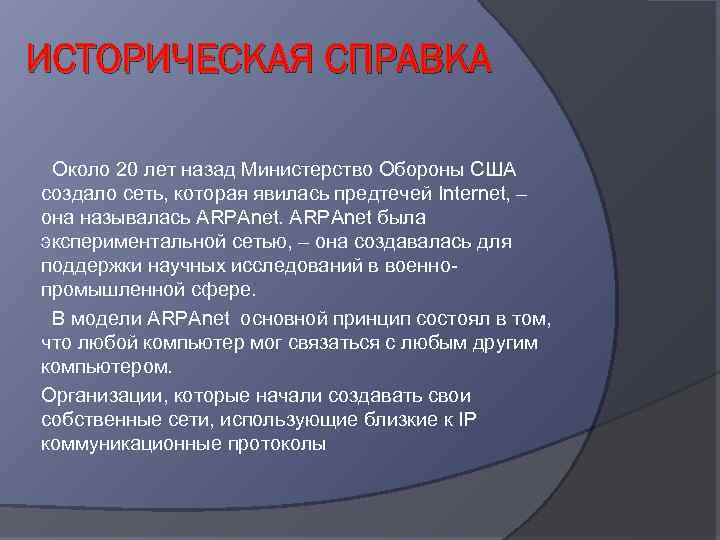 ИСТОРИЧЕСКАЯ СПРАВКА

Около 20 лет назад Министерство Обороны США создало сеть, которая явилась предтечей Internet, – она называлась ARPAnet. ARPAnet была экспериментальной сетью, – она создавалась для поддержки научных исследований в военно-промышленной сфере.

В модели ARPAnet основной принцип состоял в том, что любой компьютер мог связаться с любым другим компьютером.

Организации, которые начали создавать свои собственные сети, использующие близкие к IP коммуникационные протоколы